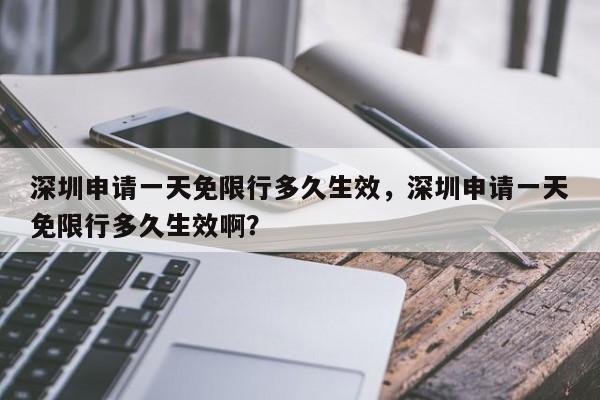 深圳申请一天免限行多久生效，深圳申请一天免限行多久生效啊?